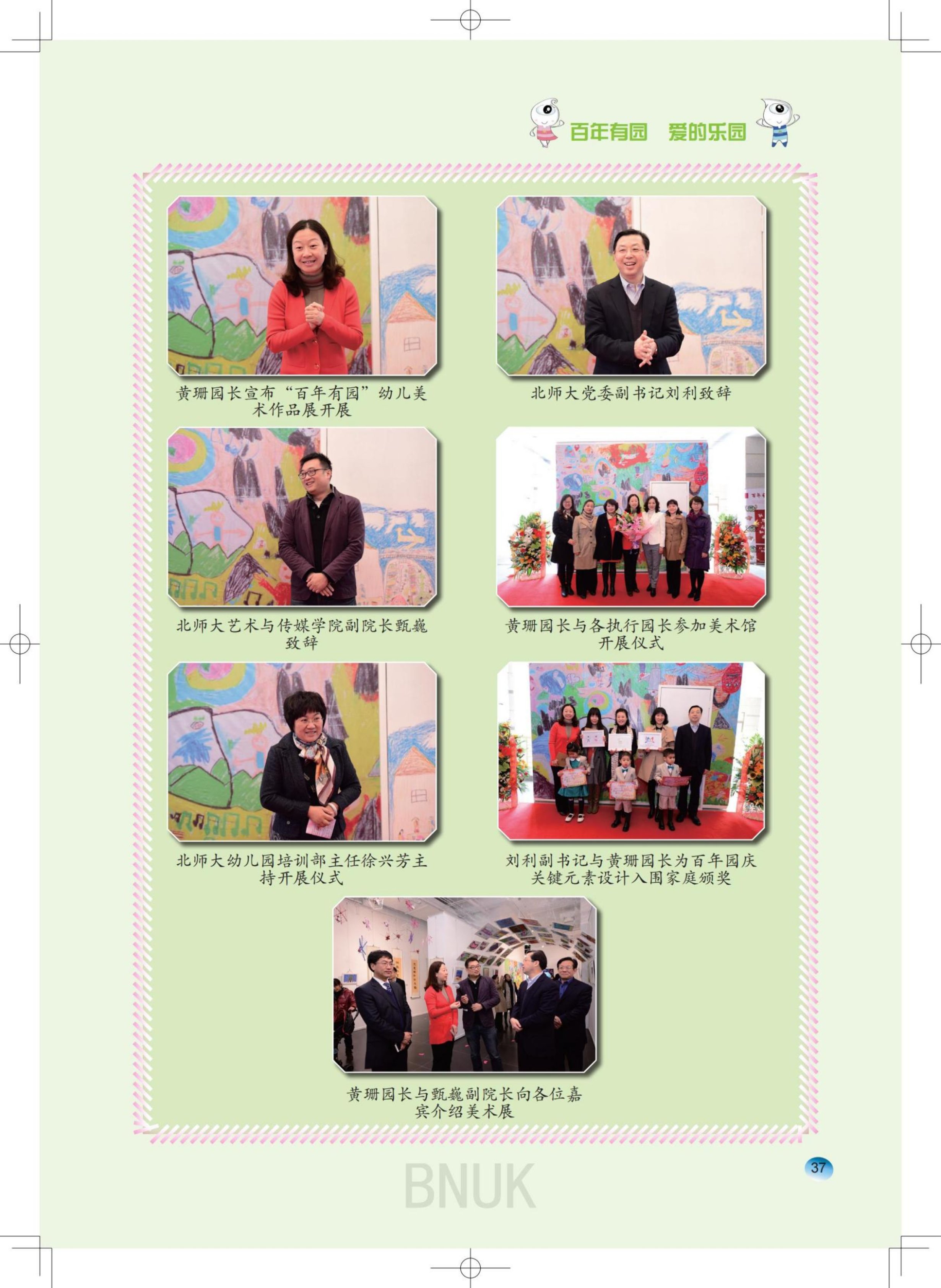 百年有园 爱的乐园

黄珊园长宣布“百年有园”幼儿美术作品展开展

北师大党委副书记刘利致辞

北师大艺术与传媒学院副院长甄巍致辞

黄珊园长与各执行园长参加美术馆开展仪式

北师大幼儿园培训部主任徐兴芳主持开展仪式

刘利副书记与黄珊园长为百年园庆关键元素设计入围家庭颁奖

黄珊园长与甄巍副院长向各位嘉宾介绍美术展

37

BNUK